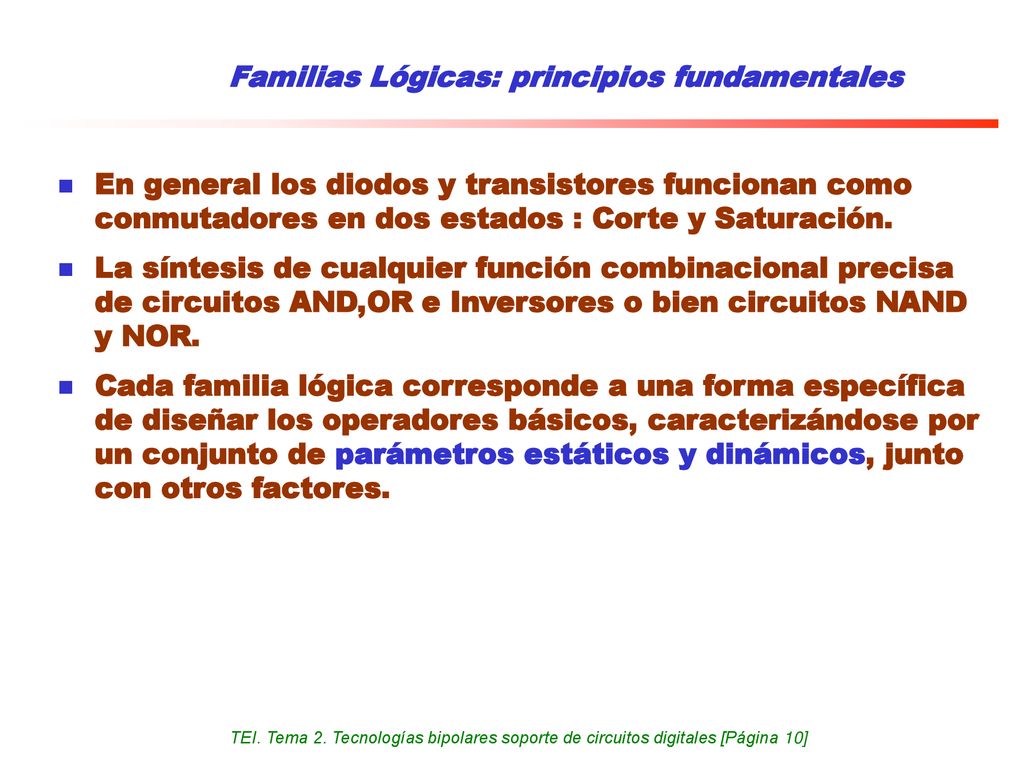 Familias Lógicas: principios fundamentales

En general los diodos y transistores funcionan como conmutadores en dos estados : Corte y Saturación.

La síntesis de cualquier función combinacional precisa de circuitos AND,OR e Inversores o bien circuitos NAND y NOR.

Cada familia lógica corresponde a una forma específica de diseñar los operadores básicos, caracterizándose por un conjunto de parámetros estáticos y dinámicos, junto con otros factores.

TEI. Tema 2. Tecnologías bipolares soporte de circuitos digitales [Página 10]